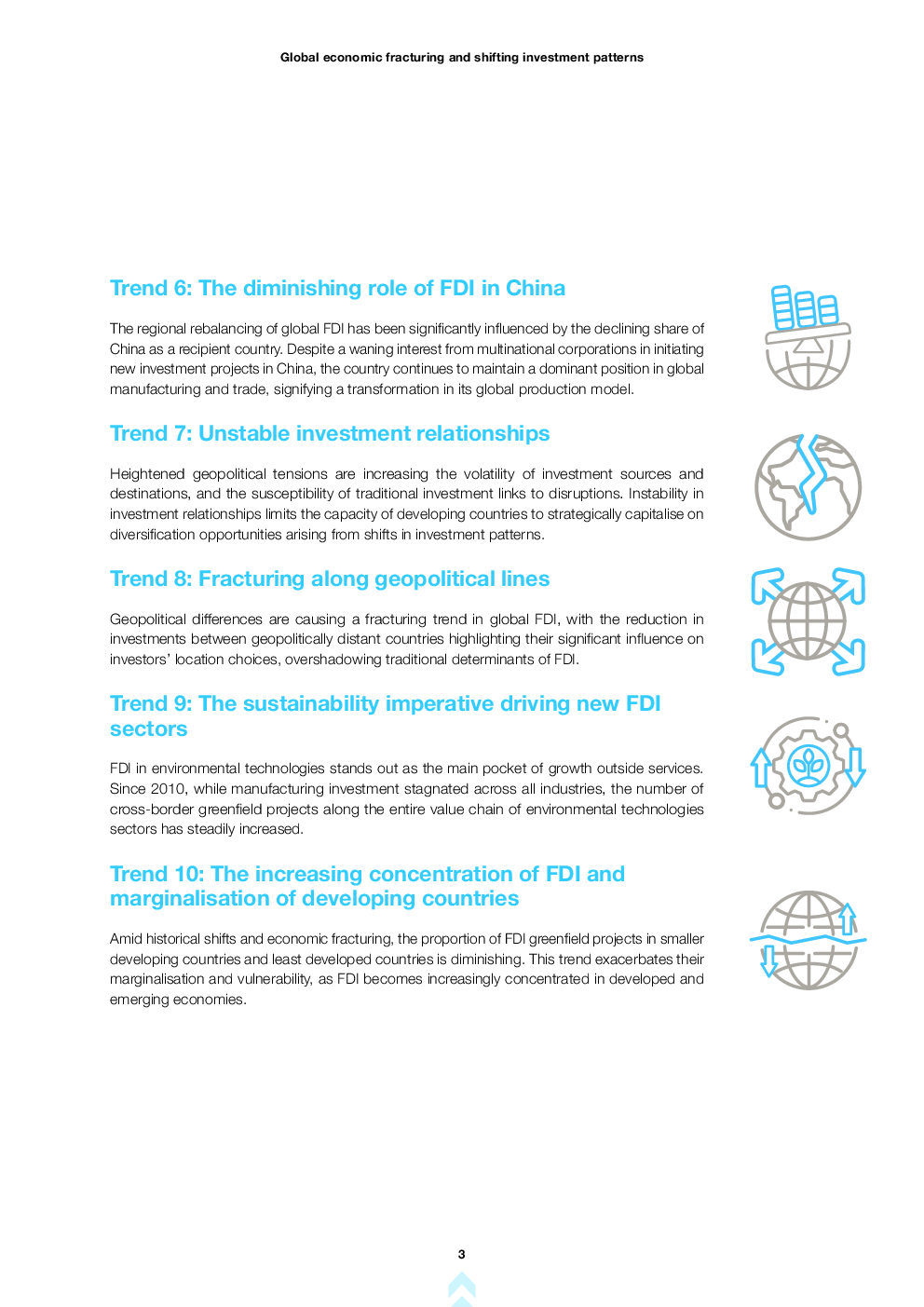 Global economic fracturing and shifting investment patterns

Trend 6: The diminishing role of FDI in China

The regional rebalancing of global FDI has been significantly influenced by the declining share of China as a recipient country. Despite a waning interest from multinational corporations in initiating new investment projects in China, the country continues to maintain a dominant position in global manufacturing and trade, signifying a transformation in its global production model.

Trend 7: Unstable investment relationships

Heightened geopolitical tensions are increasing the volatility of investment sources and destinations, and the susceptibility of traditional investment links to disruptions. Instability in investment relationships limits the capacity of developing countries to strategically capitalise on diversification opportunities arising from shifts in investment patterns.

Trend 8: Fracturing along geopolitical lines

Geopolitical differences are causing a fracturing trend in global FDI, with the reduction in investments between geopolitically distant countries highlighting their significant influence on investors' location choices, overshadowing traditional determinants of FDI.

Trend 9: The sustainability imperative driving new FDI sectors

FDI in environmental technologies stands out as the main pocket of growth outside services. Since 2010, while manufacturing investment stagnated across all industries, the number of cross-border greenfield projects along the entire value chain of environmental technologies sectors has steadily increased.

Trend 10: The increasing concentration of FDI and marginalisation of developing countries

Amid historical shifts and economic fracturing, the proportion of FDI greenfield projects in smaller developing countries and least developed countries is diminishing. This trend exacerbates their marginalisation and vulnerability, as FDI becomes increasingly concentrated in developed and emerging economies.

3